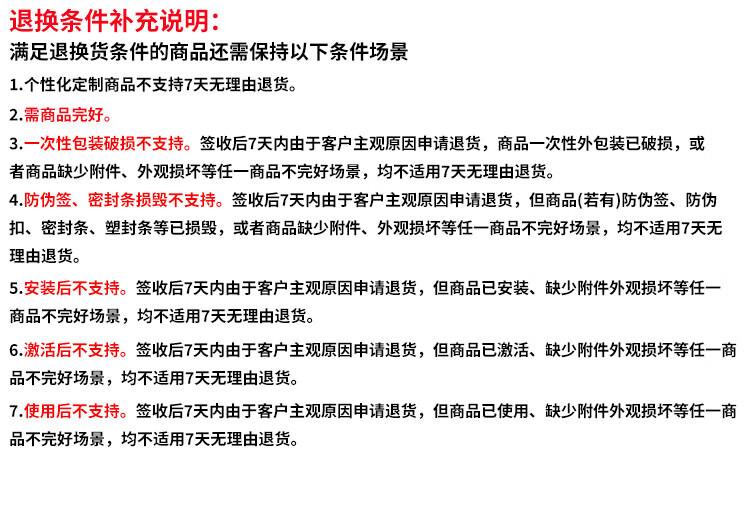 退换条件补充说明：
满足退换货条件的商品还需保持以下条件场景

1.个性化定制商品不支持7天无理由退货。

2.需商品完好。

3.一次性包装破损不支持。签收后7天内由于客户主观原因申请退货，商品一次性外包装已破损，或者商品缺少附件、外观损坏等任一商品不完好场景，均不适用7天无理由退货。

4.防伪签、密封条损毁不支持。签收后7天内由于客户主观原因申请退货，但商品(若有)防伪签、防伪扣、密封条、塑封条等已损毁，或者商品缺少附件、外观损坏等任一商品不完好场景，均不适用7天无理由退货。

5.安装后不支持。签收后7天内由于客户主观原因申请退货，但商品已安装、缺少附件外观损坏等任一商品不完好场景，均不适用7天无理由退货。

6.激活后不支持。签收后7天内由于客户主观原因申请退货，但商品已激活、缺少附件外观损坏等任一商品不完好场景，均不适用7天无理由退货。

7.使用后不支持。签收后7天内由于客户主观原因申请退货，但商品已使用、缺少附件外观损坏等任一商品不完好场景，均不适用7天无理由退货。